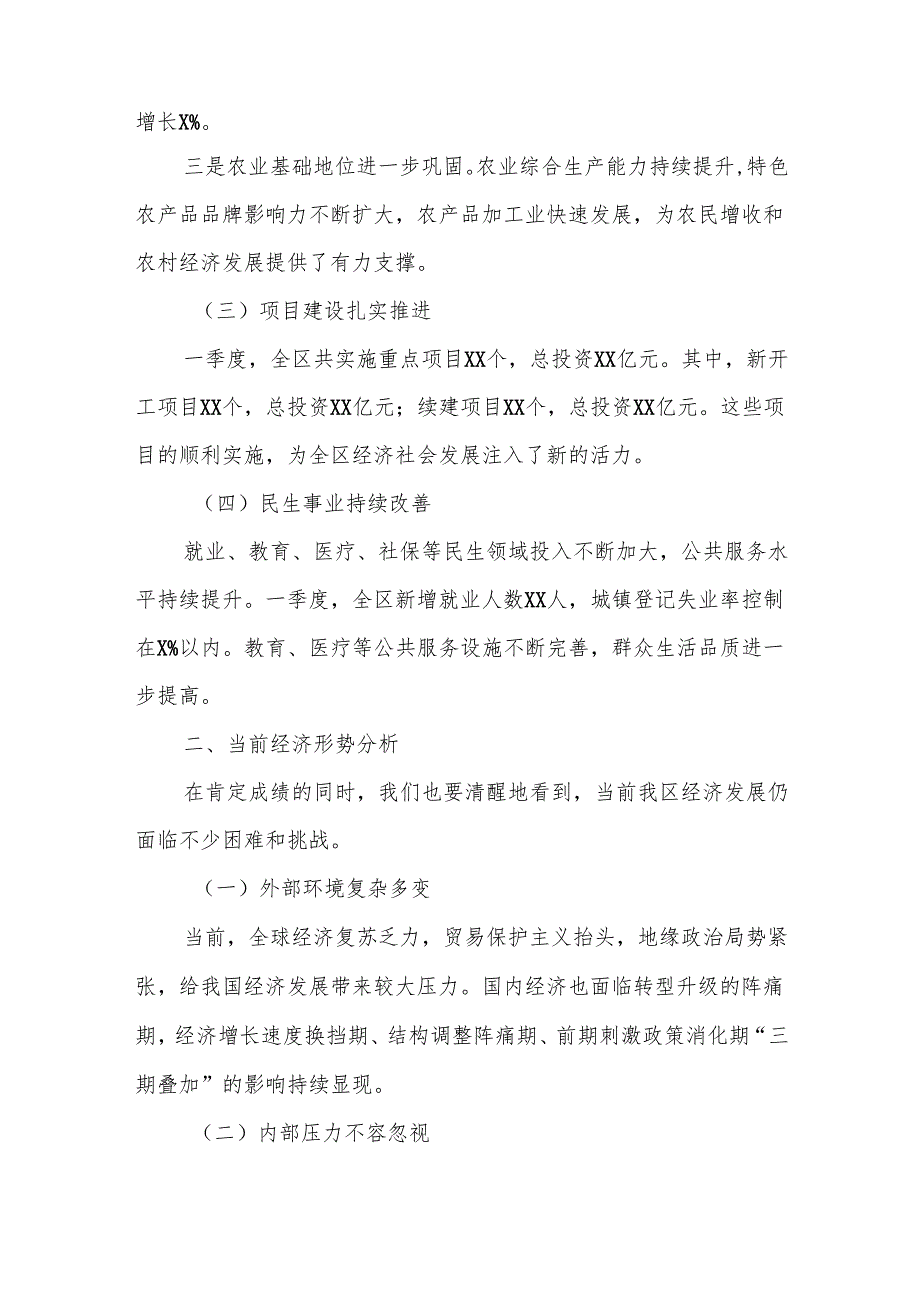 增长X%。

三是农业基础地位进一步巩固。农业综合生产能力持续提升,特色农产品品牌影响力不断扩大，农产品加工业快速发展，为农民增收和农村经济发展提供了有力支撑。

（三）项目建设扎实推进

一季度，全区共实施重点项目XX个，总投资XX亿元。其中，新开工项目XX个，总投资XX亿元；续建项目XX个，总投资XX亿元。这些项目的顺利实施，为全区经济社会发展注入了新的活力。

（四）民生事业持续改善

就业、教育、医疗、社保等民生领域投入不断加大，公共服务水平持续提升。一季度，全区新增就业人数XX人，城镇登记失业率控制在X%以内。教育、医疗等公共服务设施不断完善，群众生活品质进一步提高。

二、当前经济形势分析

在肯定成绩的同时，我们也要清醒地看到，当前我区经济发展仍面临不少困难和挑战。

（一）外部环境复杂多变

当前，全球经济复苏乏力，贸易保护主义抬头，地缘政治局势紧张，给我国经济发展带来较大压力。国内经济也面临转型升级的阵痛期，经济增长速度换挡期、结构调整阵痛期、前期刺激政策消化期“三期叠加”的影响持续显现。

（二）内部压力不容忽视